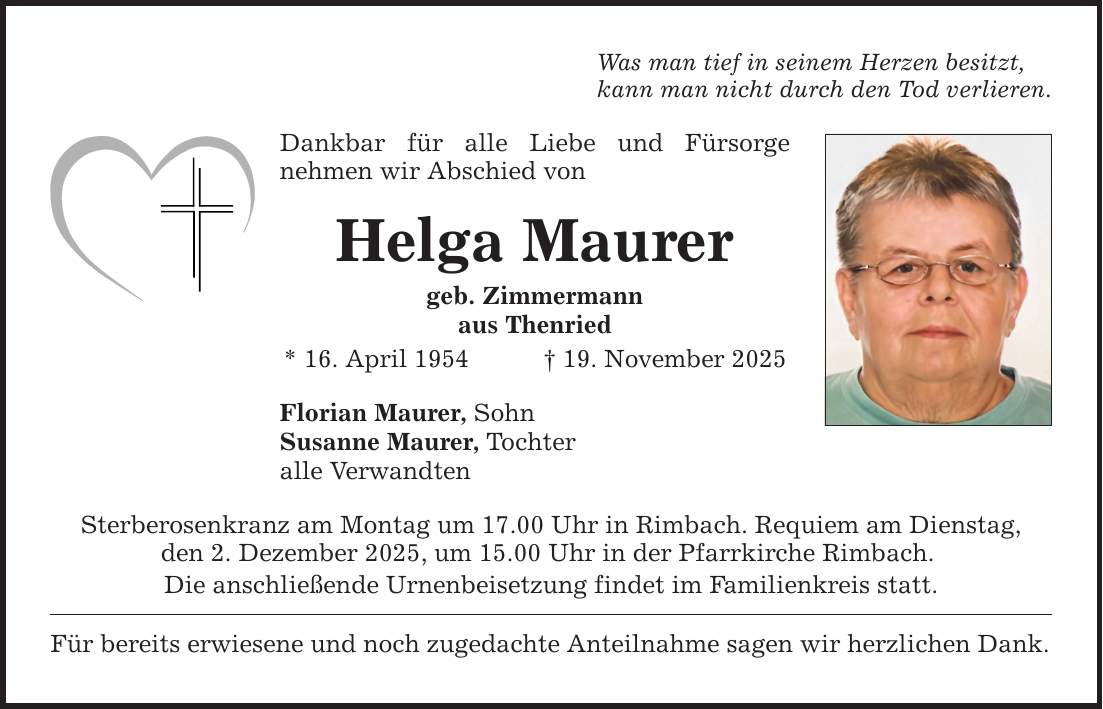 Was man tief in seinem Herzen besitzt, kann man nicht durch den Tod verlieren.

Dankbar für alle Liebe und Fürsorge nehmen wir Abschied von

Helga Maurer

geb. Zimmermann
aus Thenried

* 16. April 1954 † 19. November 2025

Florian Maurer, Sohn
Susanne Maurer, Tochter
alle Verwandten

Sterberosenkranz am Montag um 17.00 Uhr in Rimbach. Requiem am Dienstag, den 2. Dezember 2025, um 15.00 Uhr in der Pfarrkirche Rimbach.
Die anschließende Urnenbeisetzung findet im Familienkreis statt.

Für bereits erwiesene und noch zugedachte Anteilnahme sagen wir herzlichen Dank.